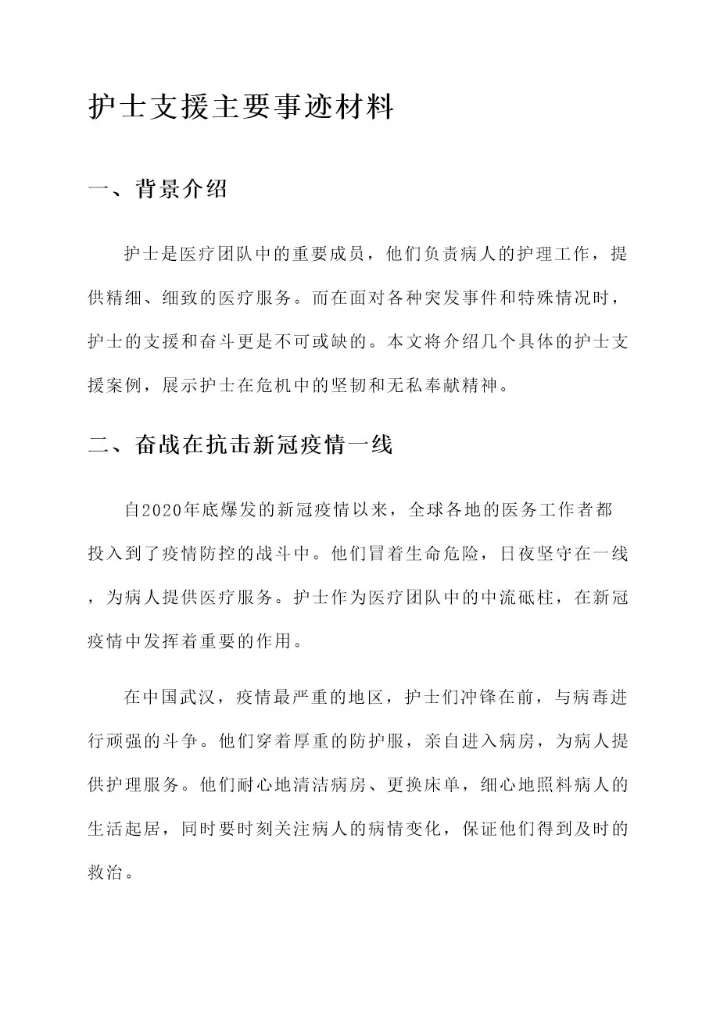 护士支援主要事迹材料

一、背景介绍

护士是医疗团队中的重要成员，他们负责病人的护理工作，提供精细、细致的医疗服务。而在面对各种突发事件和特殊情况时，护士的支援和奋斗更是不可或缺的。本文将介绍几个具体的护士支援案例，展示护士在危机中的坚韧和无私奉献精神。

二、奋战在抗击新冠疫情一线

自2020年底爆发的新冠疫情以来，全球各地的医务工作者都投入到了疫情防控的战斗中。他们冒着生命危险，日夜坚守在一线，为病人提供医疗服务。护士作为医疗团队中的中流砥柱，在新冠疫情中发挥着重要的作用。

在中国武汉，疫情最严重的地区，护士们冲锋在前，与病毒进行顽强的斗争。他们穿着厚重的防护服，亲自进入病房，为病人提供护理服务。他们耐心地清洁病房、更换床单，细心地照料病人的生活起居，同时要时刻关注病人的病情变化，保证他们得到及时的救治。